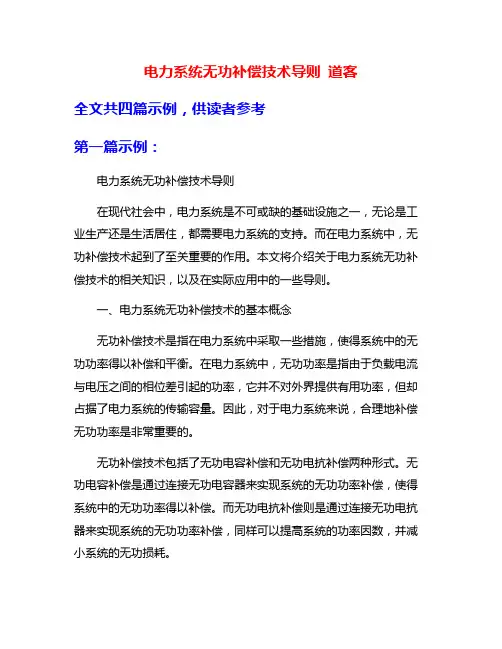 电力系统无功补偿技术导则 道客

全文共四篇示例，供读者参考

第一篇示例：

电力系统无功补偿技术导则

在现代社会中，电力系统是不可或缺的基础设施之一，无论是工业生产还是生活居住，都需要电力系统的支持。而在电力系统中，无功补偿技术起到了至关重要的作用。本文将介绍关于电力系统无功补偿技术的相关知识，以及在实际应用中的一些导则。

一、电力系统无功补偿技术的基本概念

无功补偿技术是指在电力系统中采取一些措施，使得系统中的无功功率得以补偿和平衡。在电力系统中，无功功率是指由于负载电流与电压之间的相位差引起的功率，它并不对外界提供有用功率，但却占据了电力系统的传输容量。因此，对于电力系统来说，合理地补偿无功功率是非常重要的。

无功补偿技术包括了无功电容补偿和无功电抗补偿两种形式。无功电容补偿是通过连接无功电容器来实现系统的无功功率补偿，使得系统中的无功功率得以补偿。而无功电抗补偿则是通过连接无功电抗器来实现系统的无功功率补偿，同样可以提高系统的功率因数，并减小系统的无功损耗。